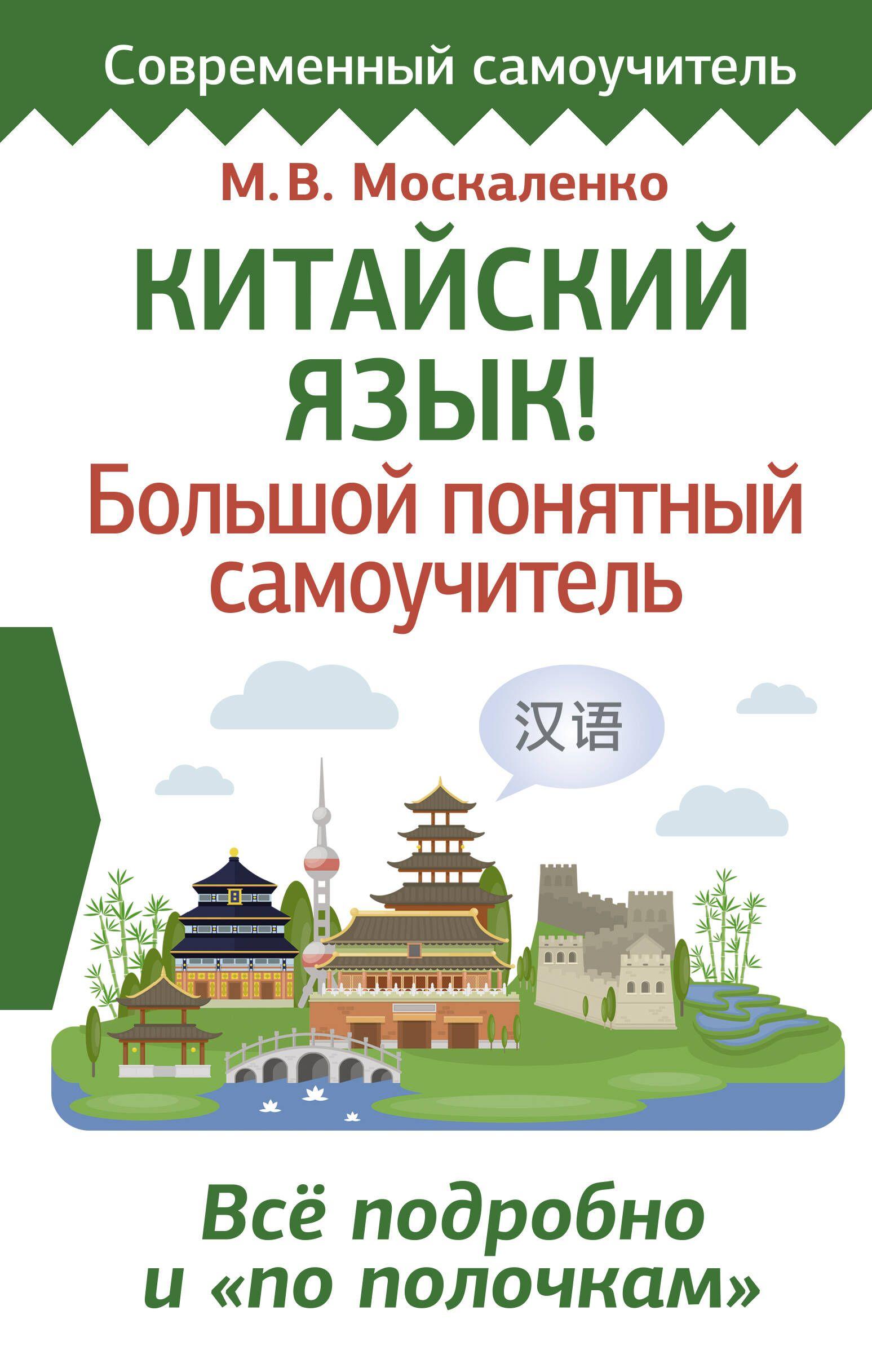 Современный самоучитель

М. В. Москаленко

КИТАЙСКИЙ ЯЗЫК!

Большой понятный самоучитель

汉语

Всё подробно и «по полочкам»